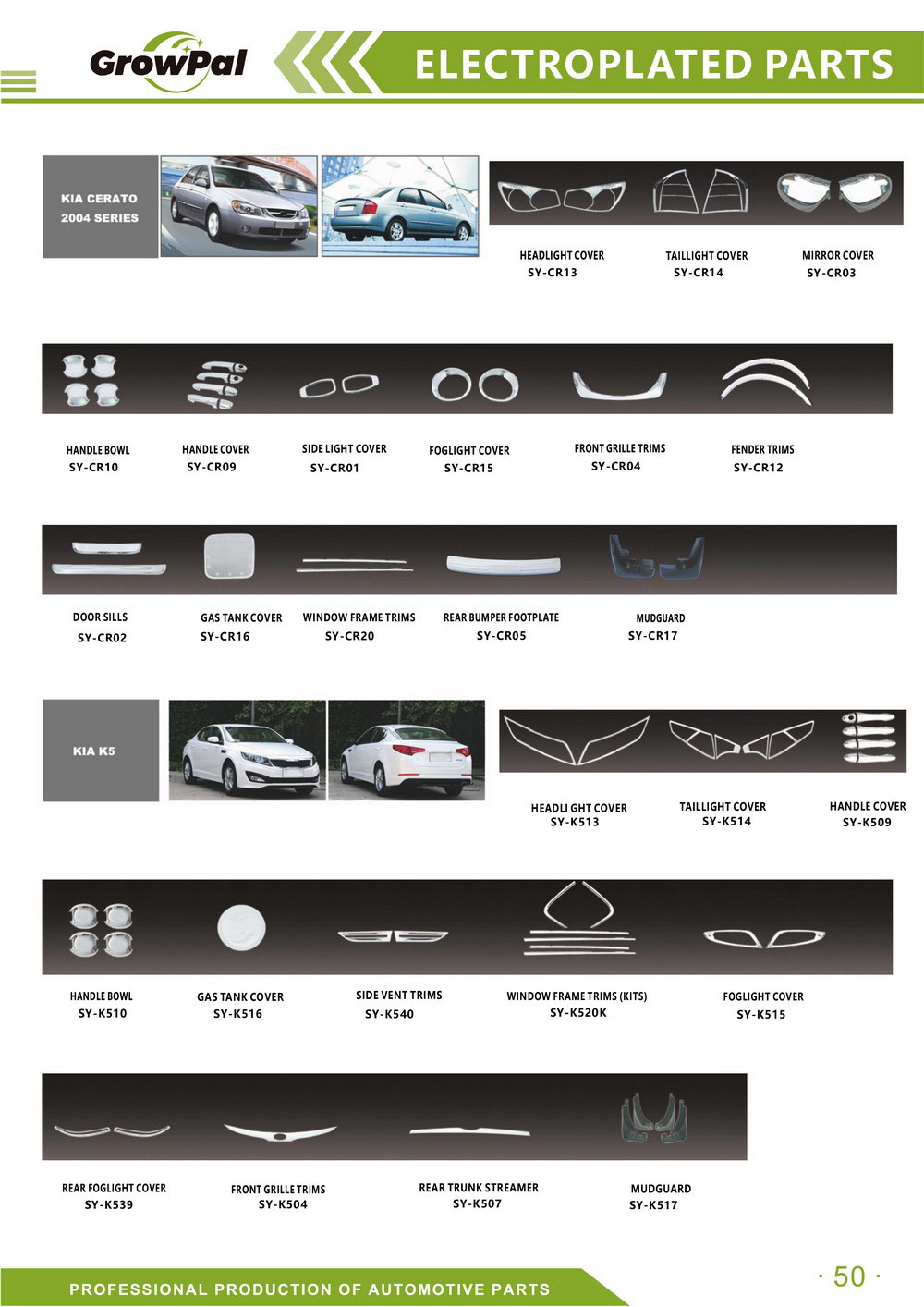 GrowPal

ELECTROPLATED PARTS

KIA CERATO
2004 SERIES

HEADLIGHT COVER
SY-CR13

TAILLIGHT COVER
SY-CR14

MIRROR COVER
SY-CR03

HANDLE BOWL
SY-CR10

HANDLE COVER
SY-CR09

SIDE LIGHT COVER
SY-CR01

FOGLIGHT COVER
SY-CR15

FRONT GRILLE TRIMS
SY-CR04

FENDER TRIMS
SY-CR12

DOOR SILLS
SY-CR02

GAS TANK COVER
SY-CR16

WINDOW FRAME TRIMS
SY-CR20

REAR BUMPER FOOTPLATE
SY-CR05

MUDGUARD
SY-CR17

KIA K5

HEADLI GHT COVER
SY-K513

TAILLIGHT COVER
SY-K514

HANDLE COVER
SY-K509

HANDLE BOWL
SY-K510

GAS TANK COVER
SY-K516

SIDE VENT TRIMS
SY-K540

WINDOW FRAME TRIMS (KITS)
SY-K520K

FOGLIGHT COVER
SY-K515

REAR FOGLIGHT COVER
SY-K539

FRONT GRILLE TRIMS
SY-K504

REAR TRUNK STREAMER
SY-K507

MUDGUARD
SY-K517

PROFESSIONAL PRODUCTION OF AUTOMOTIVE PARTS

· 50 ·